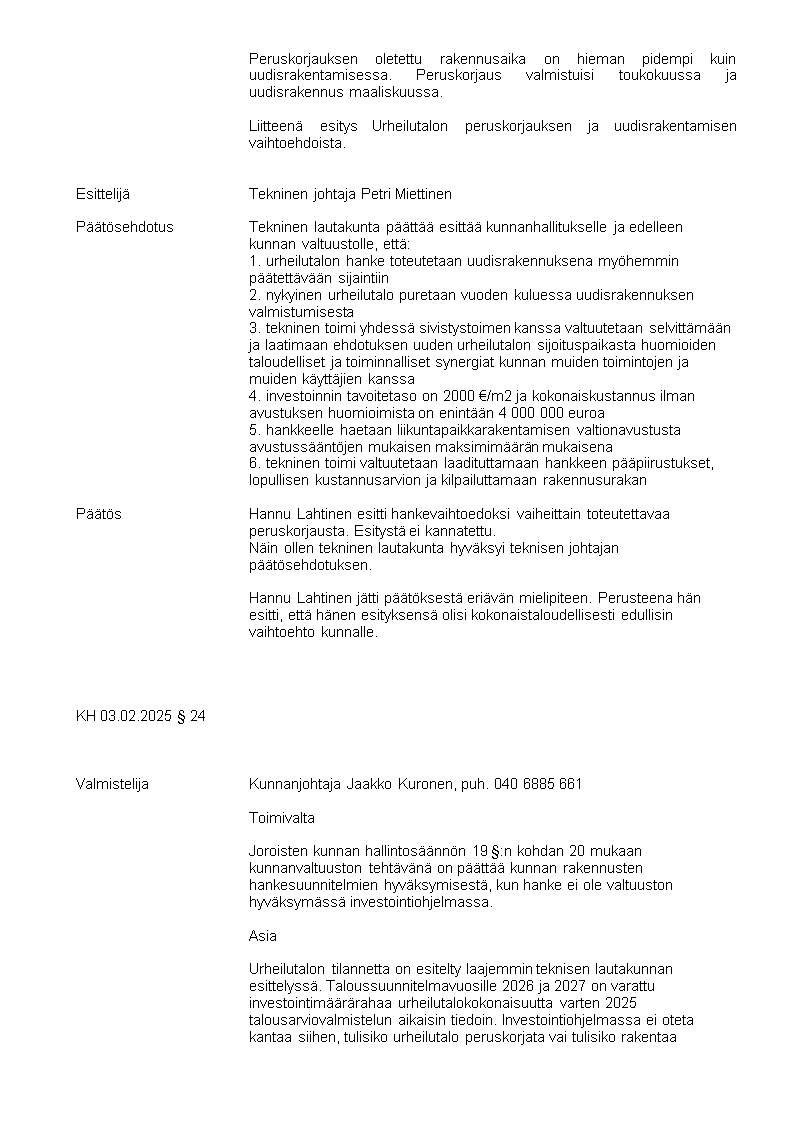 Peruskorjauksen oletettu rakennusaika on hieman pidempi kuin uudisrakentamisessa. Peruskorjaus valmistuisi toukokuussa ja uudisrakennus maaliskuussa.

Liitteenä esitys Urheilutalon peruskorjauksen ja uudisrakentamisen vaihtoehdoista.

Esittelijä

Tekninen johtaja Petri Miettinen

Päätösehdotus

Tekninen lautakunta päättää esittää kunnanhallitukselle ja edelleen kunnan valtuustolle, että:
1. urheilutalon hanke toteutetaan uudisrakennuksena myöhemmin päätettävään sijaintiin
2. nykyinen urheilutalo puretaan vuoden kuluessa uudisrakennuksen valmistumisesta
3. tekninen toimi yhdessä sivistystoimen kanssa valtuutetaan selvittämään ja laatimaan ehdotuksen uuden urheilutalon sijoituspaikasta huomioiden taloudelliset ja toiminnalliset synergiat kunnan muiden toimintojen ja muiden käyttäjien kanssa
4. investoinnin tavoitetaso on 2000 €/m2 ja kokonaiskustannus ilman avustuksen huomioimista on enintään 4 000 000 euroa
5. hankkeelle haetaan liikuntapaikkarakentamisen valtionavustusta avustussääntöjen mukaisen maksimimäärän mukaisena
6. tekninen toimi valtuutetaan laadituttamaan hankkeen pääpiirustukset, lopullisen kustannusarvion ja kilpailuttamaan rakennusurakan

Päätös

Hannu Lahtinen esitti hankevaihtoedoksi vaiheittain toteutettavaa peruskorjausta. Esitystä ei kannatettu.
Näin ollen tekninen lautakunta hyväksyi teknisen johtajan päätösehdotuksen.

Hannu Lahtinen jätti päätöksestä eriävän mielipiteen. Perusteena hän esitti, että hänen esityksensä olisi kokonaistaloudellisesti edullisin vaihtoehto kunnalle.

KH 03.02.2025 § 24

Valmistelija

Kunnanjohtaja Jaakko Kuronen, puh. 040 6885 661

Toimivalta

Joroisten kunnan hallintosäännön 19 §:n kohdan 20 mukaan kunnanvaltuuston tehtävänä on päättää kunnan rakennusten hankesuunnitelmien hyväksymisestä, kun hanke ei ole valtuuston hyväksymässä investointiohjelmassa.

Asia

Urheilutalon tilannetta on esitelty laajemmin teknisen lautakunnan esittelyssä. Taloussuunnitelmavuosille 2026 ja 2027 on varattu investointimäärärahaa urheilutalokokonaisuutta varten 2025 talousarviovalmistelun aikaisin tiedoin. Investointiohjelmassa ei oteta kantaa siihen, tulisiko urheilutalo peruskorjata vai tulisiko rakentaa